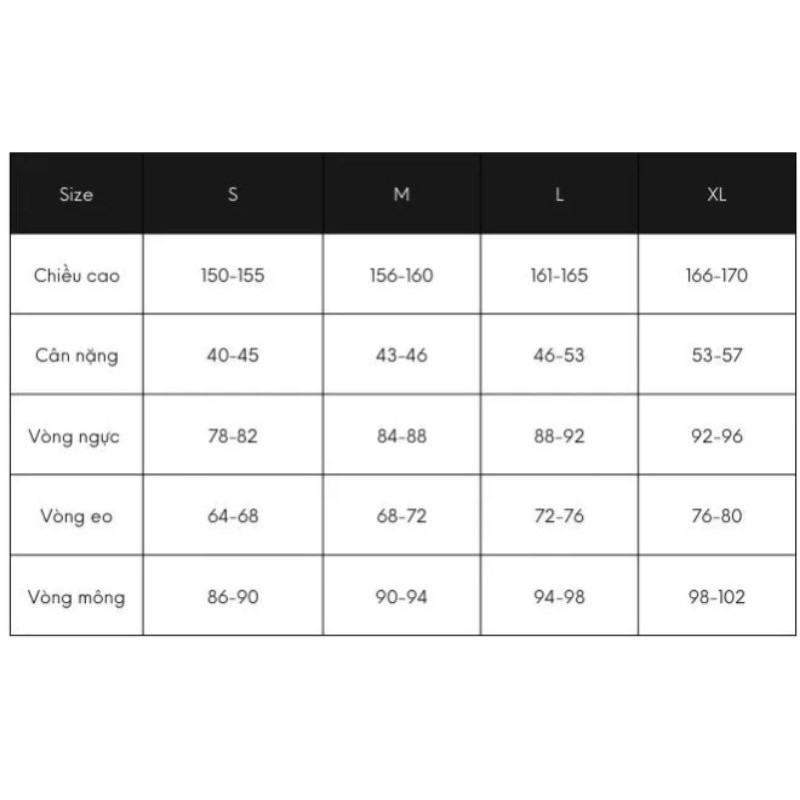 | Size | S | M | L | XL |
|---|---|---|---|---|
| Chiều cao | 150-155 | 156-160 | 161-165 | 166-170 |
| Cân nặng | 40-45 | 43-46 | 46-53 | 53-57 |
| Vòng ngực | 78-82 | 84-88 | 88-92 | 92-96 |
| Vòng eo | 64-68 | 68-72 | 72-76 | 76-80 |
| Vòng mông | 86-90 | 90-94 | 94-98 | 98-102 |